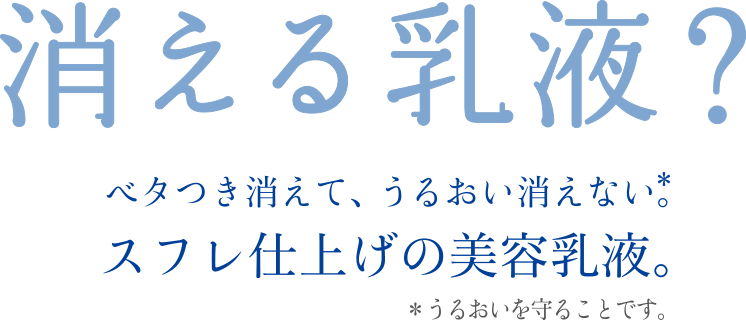 消える乳液?

ベタつき消えて、うるおい消えない*。
スフレ仕上げの美容乳液。

*うるおいを守ることです。